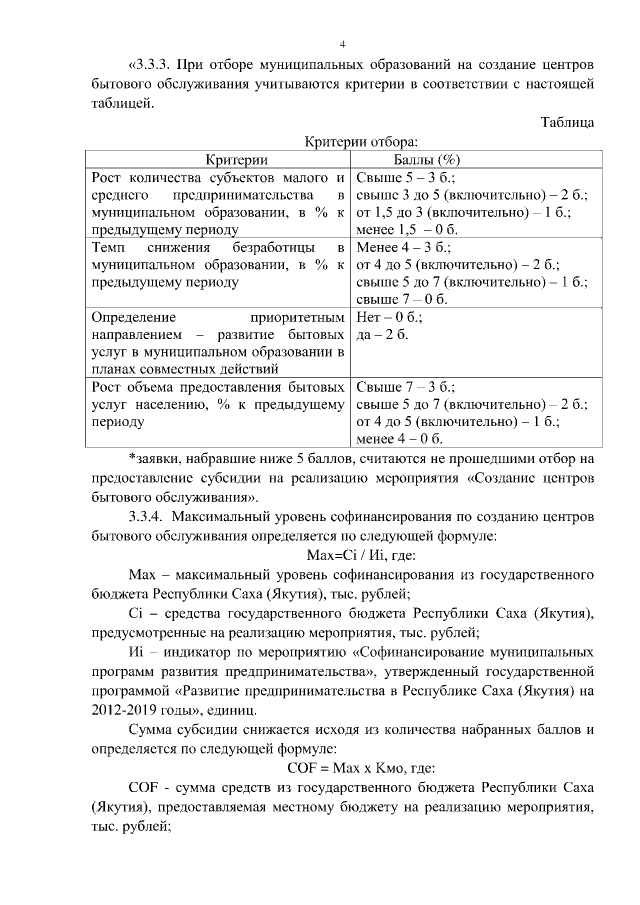 4

«3.3.3. При отборе муниципальных образований на создание центров бытового обслуживания учитываются критерии в соответствии с настоящей таблицей.

Таблица

Критерии отбора:

| Критерии | Баллы (%) |
|---|---|
| Рост количества субъектов малого и среднего предпринимательства в муниципальном образовании, в % к предыдущему периоду | Свыше 5 – 3 б.; свыше 3 до 5 (включительно) – 2 б.; от 1,5 до 3 (включительно) – 1 б.; менее 1,5 – 0 б. |
| Темп снижения безработицы в муниципальном образовании, в % к предыдущему периоду | Менее 4 – 3 б.; от 4 до 5 (включительно) – 2 б.; свыше 5 до 7 (включительно) – 1 б.; свыше 7 – 0 б. |
| Определение приоритетным направлением – развитие бытовых услуг в муниципальном образовании в планах совместных действий | Нет – 0 б.; да – 2 б. |
| Рост объема предоставления бытовых услуг населению, % к предыдущему периоду | Свыше 7 – 3 б.; свыше 5 до 7 (включительно) – 2 б.; от 4 до 5 (включительно) – 1 б.; менее 4 – 0 б. |

*заявки, набравшие ниже 5 баллов, считаются не прошедшими отбор на предоставление субсидии на реализацию мероприятия «Создание центров бытового обслуживания».

3.3.4. Максимальный уровень софинансирования по созданию центров бытового обслуживания определяется по следующей формуле:

Max=Ci / Иi, где:

Max – максимальный уровень софинансирования из государственного бюджета Республики Саха (Якутия), тыс. рублей;

Ci – средства государственного бюджета Республики Саха (Якутия), предусмотренные на реализацию мероприятия, тыс. рублей;

Иi – индикатор по мероприятию «Софинансирование муниципальных программ развития предпринимательства», утвержденный государственной программой «Развитие предпринимательства в Республике Саха (Якутия) на 2012-2019 годы», единиц.

Сумма субсидии снижается исходя из количества набранных баллов и определяется по следующей формуле:

COF = Max x Кмо, где:

COF - сумма средств из государственного бюджета Республики Саха (Якутия), предоставляемая местному бюджету на реализацию мероприятия, тыс. рублей;